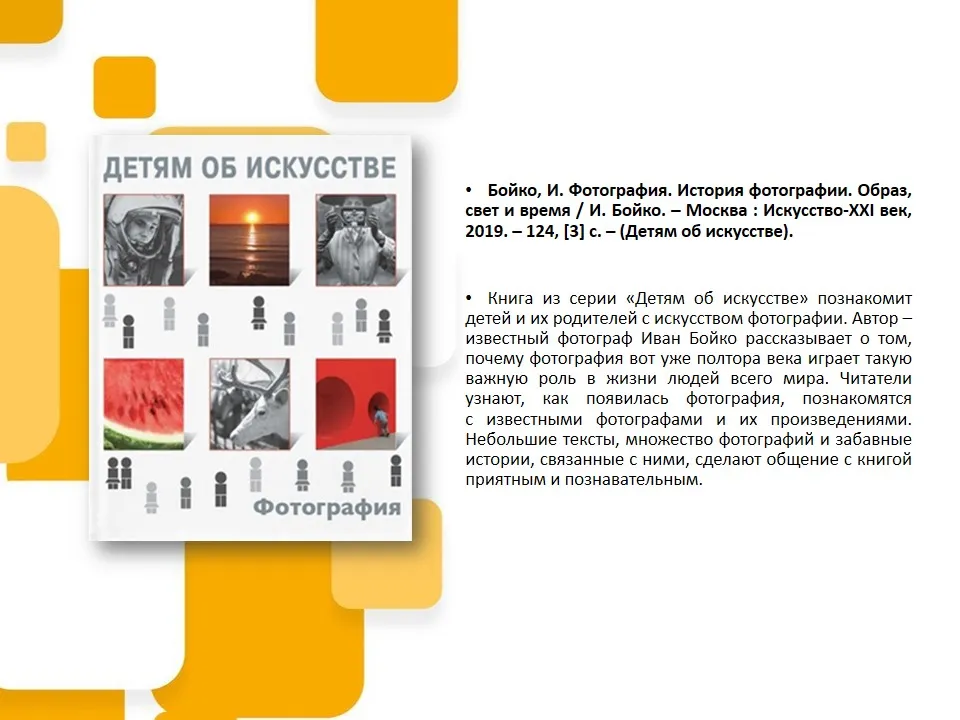 ДЕТЯМ ОБ ИСКУССТВЕ

Фотография

• Бойко, И. Фотография. История фотографии. Образ, свет и время / И. Бойко. – Москва : Искусство-XXI век, 2019. – 124, [3] с. – (Детям об искусстве).

• Книга из серии «Детям об искусстве» познакомит детей и их родителей с искусством фотографии. Автор – известный фотограф Иван Бойко рассказывает о том, почему фотография вот уже полтора века играет такую важную роль в жизни людей всего мира. Читатели узнают, как появилась фотография, познакомятся с известными фотографами и их произведениями. Небольшие тексты, множество фотографий и забавные истории, связанные с ними, сделают общение с книгой приятным и познавательным.